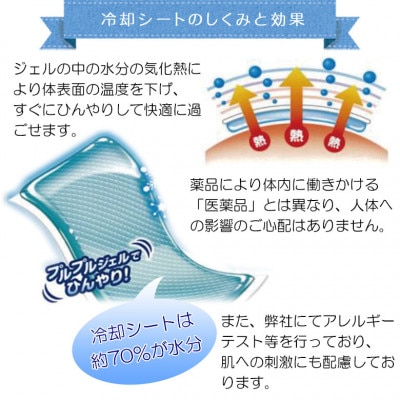 冷却シートのしくみと効果

ジェルの中の水分の気化熱により体表面の温度を下げ、すぐにひんやりして快適に過ごせます。

熱 熱 熱

薬品により体内に働きかける「医薬品」とは異なり、人体への影響のご心配はありません。

プルプルジェルでひんやり!

冷却シートは約70%が水分

また、弊社にてアレルギーテスト等を行っており、肌への刺激にも配慮しております。